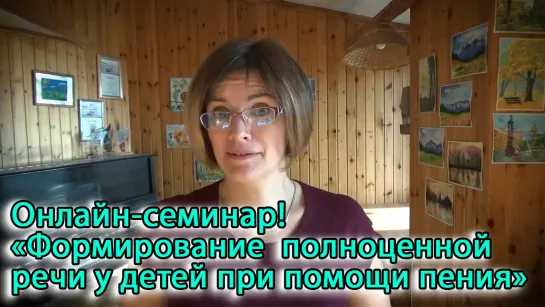 Онлайн-семинар!
«Формирование полноценной речи у детей при помощи пения»